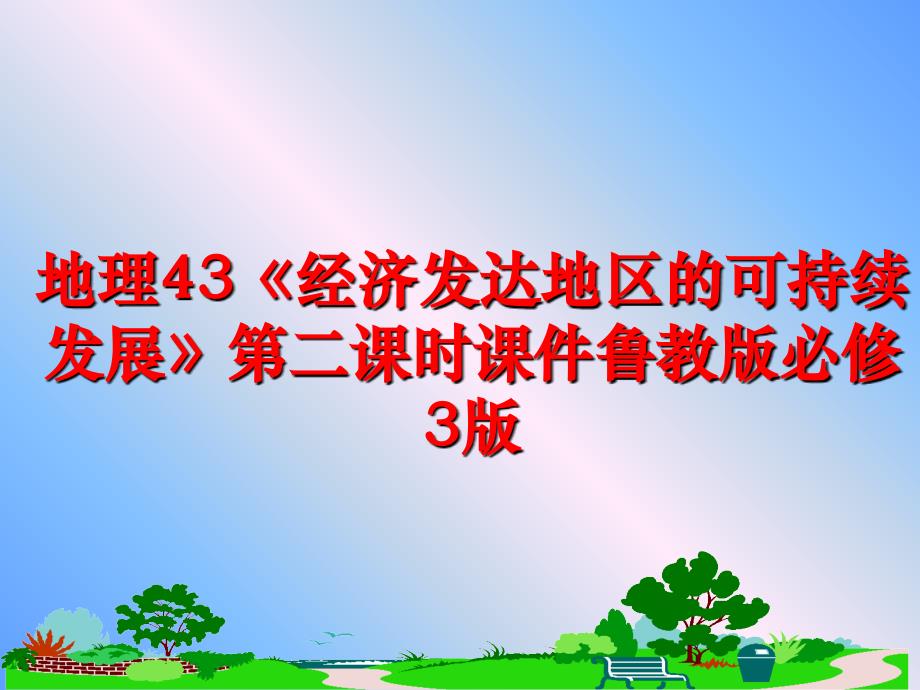 地理43《经济发达地区的可持续发展》第二课时课件鲁教版必修3版